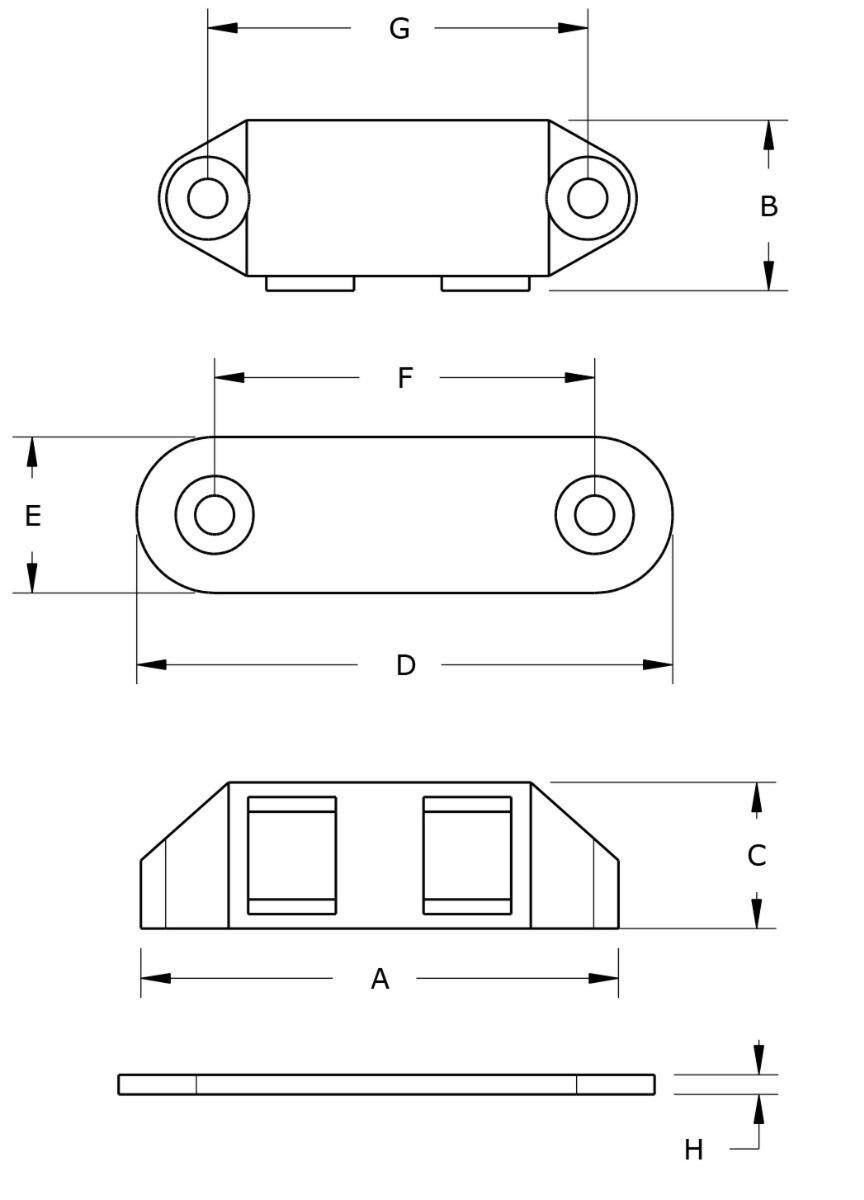 G

B

F

E

D

C

A

H